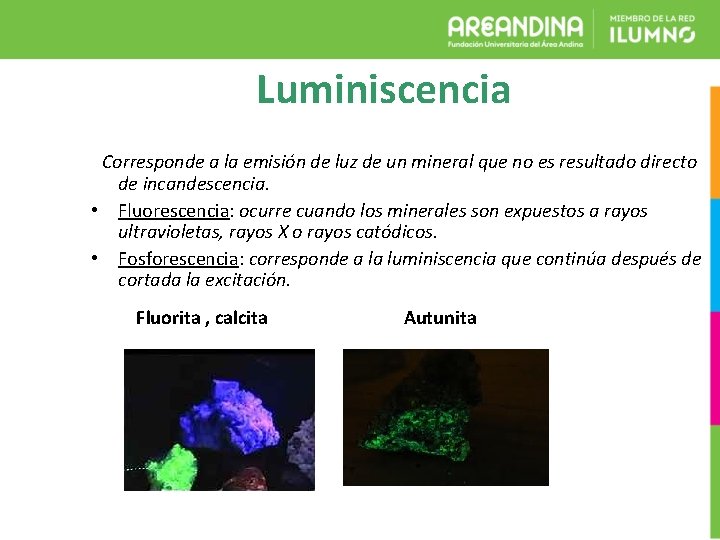 AREANDINA
Fundación Universitaria del Área Andina

MIEMBRO DE LA RED
ILUMNO

Luminiscencia

Corresponde a la emisión de luz de un mineral que no es resultado directo de incandescencia.

• Fluorescencia: ocurre cuando los minerales son expuestos a rayos ultravioletas, rayos X o rayos catódicos.
• Fosforescencia: corresponde a la luminiscencia que continúa después de cortada la excitación.

Fluorita , calcita

Autunita